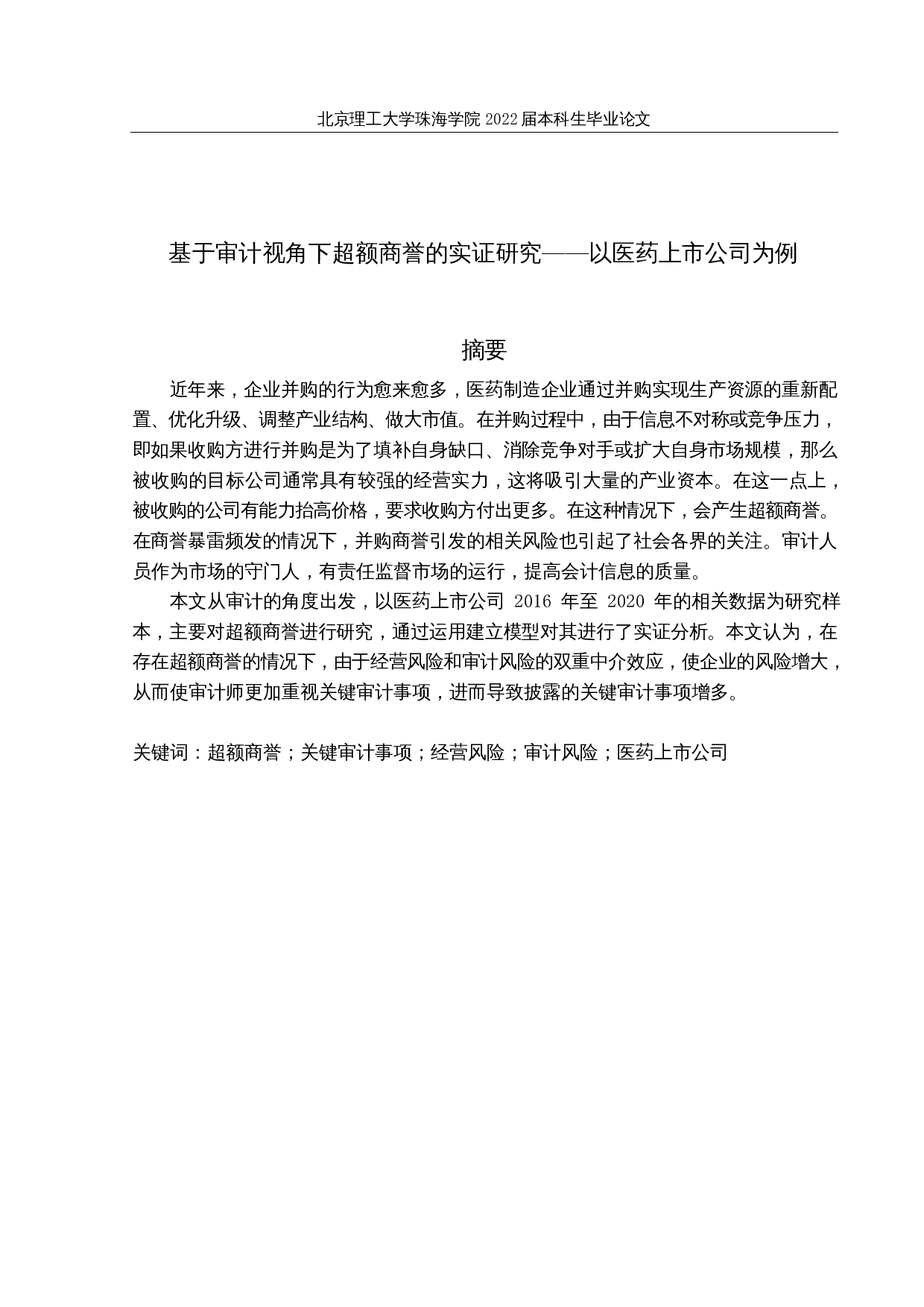 北京理工大学珠海学院 2022 届本科生毕业论文

基于审计视角下超额商誉的实证研究——以医药上市公司为例

摘要

近年来，企业并购的行为愈来愈多，医药制造企业通过并购实现生产资源的重新配置、优化升级、调整产业结构、做大市值。在并购过程中，由于信息不对称或竞争压力，即如果收购方进行并购是为了填补自身缺口、消除竞争对手或扩大自身市场规模，那么被收购的目标公司通常具有较强的经营实力，这将吸引大量的产业资本。在这一点上，被收购的公司有能力抬高价格，要求收购方付出更多。在这种情况下，会产生超额商誉。在商誉暴雷频发的情况下，并购商誉引发的相关风险也引起了社会各界的关注。审计人员作为市场的守门人，有责任监督市场的运行，提高会计信息的质量。

本文从审计的角度出发，以医药上市公司 2016 年至 2020 年的相关数据为研究样本，主要对超额商誉进行研究，通过运用建立模型对其进行了实证分析。本文认为，在存在超额商誉的情况下，由于经营风险和审计风险的双重中介效应，使企业的风险增大，从而使审计师更加重视关键审计事项，进而导致披露的关键审计事项增多。

关键词：超额商誉；关键审计事项；经营风险；审计风险；医药上市公司